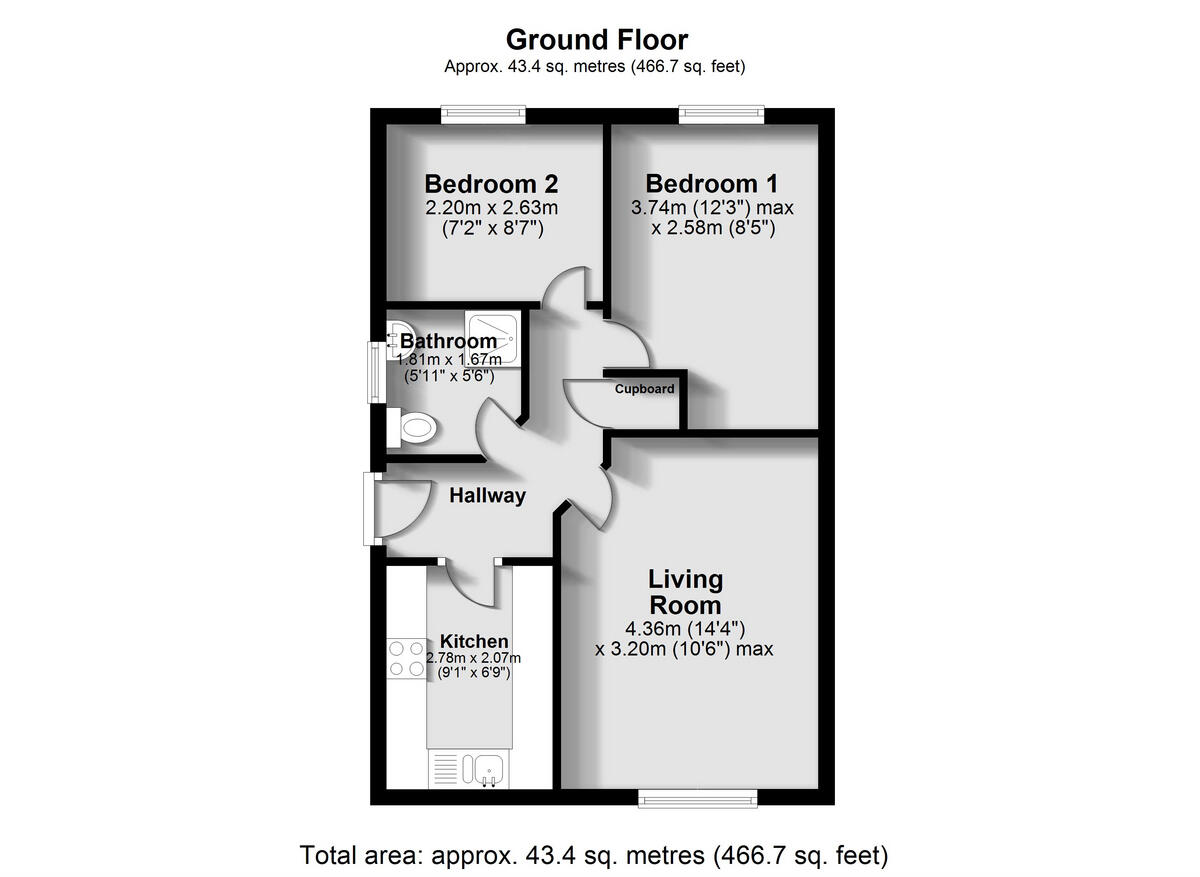 Ground Floor
Approx. 43.4 sq. metres (466.7 sq. feet)

Bedroom 2
2.20m x 2.63m
(7'2" x 8'7")

Bedroom 1
3.74m (12'3") max
x 2.58m (8'5")

Bathroom
1.81m x 1.67m
(5'11" x 5'6")

Cupboard

Hallway

Living Room
4.36m (14'4")
x 3.20m (10'6") max

Kitchen
2.78m x 2.07m
(9'1" x 6'9")

Total area: approx. 43.4 sq. metres (466.7 sq. feet)